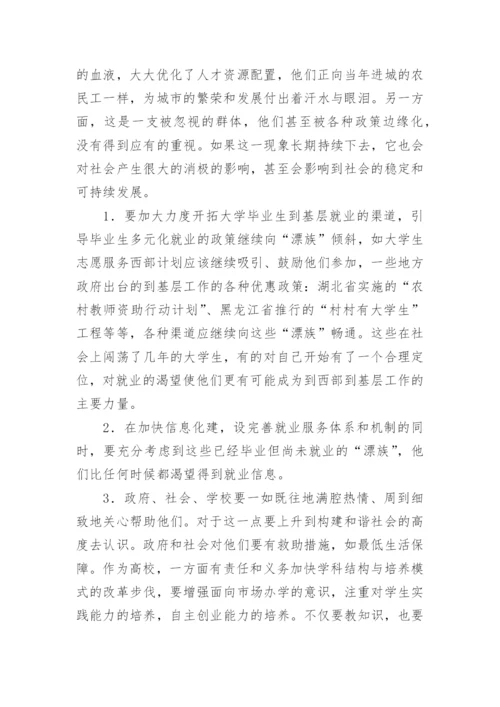 的血液，大大优化了人才资源配置，他们正向当年进城的农民工一样，为城市的繁荣和发展付出着汗水与眼泪。另一方面，这是一支被忽视的群体，他们甚至被各种政策边缘化，没有得到应有的重视。如果这一现象长期持续下去，它也会对社会产生很大的消极的影响，甚至会影响到社会的稳定和可持续发展。

1．要加大力度开拓大学毕业生到基层就业的渠道，引导毕业生多元化就业的政策继续向“漂族”倾斜，如大学生志愿服务西部计划应该继续吸引、鼓励他们参加，一些地方政府出台的到基层工作的各种优惠政策：湖北省实施的“农村教师资助行动计划”、黑龙江省推行的“村村有大学生”工程等等，各种渠道应继续向这些“漂族”畅通。这些在社会上闯荡了几年的大学生，有的对自己开始有了一个合理定位，对就业的渴望使他们更有可能成为到西部到基层工作的主要力量。

2．在加快信息化建，设完善就业服务体系和机制的同时，要充分考虑到这些已经毕业但尚未就业的“漂族”，他们比任何时候都渴望得到就业信息。

3．政府、社会、学校要一如既往地满腔热情、周到细致地关心帮助他们。对于这一点要上升到构建和谐社会的高度去认识。政府和社会对他们要有救助措施，如最低生活保障。作为高校，一方面有责任和义务加快学科结构与培养模式的改革步伐，要增强面向市场办学的意识，注重对学生实践能力的培养，自主创业能力的培养。不仅要教知识，也要